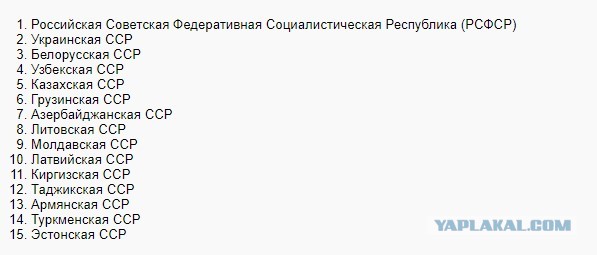 1. Российская Советская Федеративная Социалистическая Республика (РСФСР)
2. Украинская ССР
3. Белорусская ССР
4. Узбекская ССР
5. Казахская ССР
6. Грузинская ССР
7. Азербайджанская ССР
8. Литовская ССР
9. Молдавская ССР
10. Латвийская ССР
11. Киргизская ССР
12. Таджикская ССР
13. Армянская ССР
14. Туркменская ССР
15. Эстонская ССР

YAPLAKAL.COM